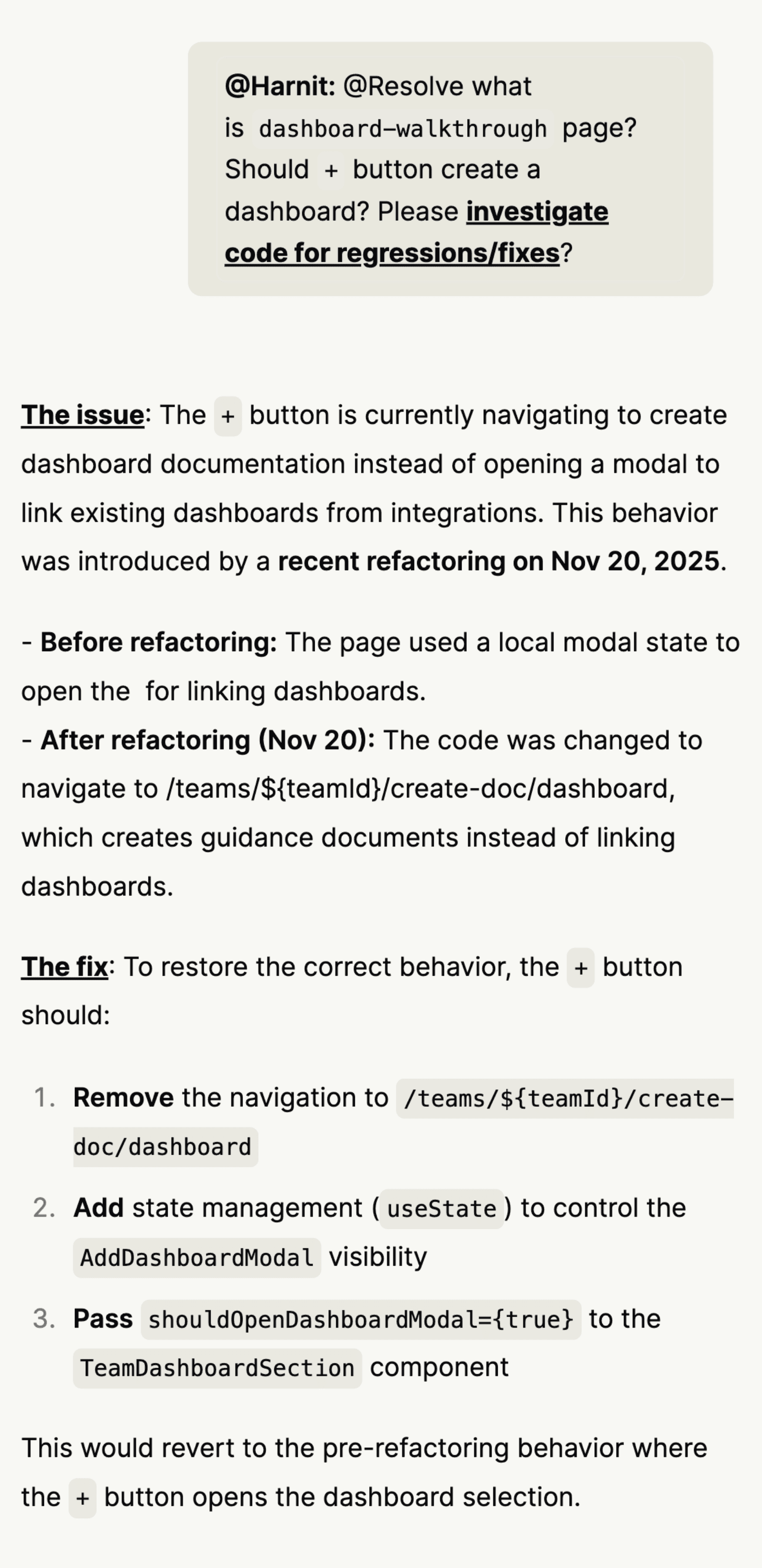 @Harnit: @Resolve what is dashboard-walkthrough page? Should + button create a dashboard? Please investigate code for regressions/fixes?

The issue: The + button is currently navigating to create dashboard documentation instead of opening a modal to link existing dashboards from integrations. This behavior was introduced by a recent refactoring on Nov 20, 2025.

- Before refactoring: The page used a local modal state to open the  for linking dashboards.
- After refactoring (Nov 20): The code was changed to navigate to /teams/${teamId}/create-doc/dashboard, which creates guidance documents instead of linking dashboards.

The fix: To restore the correct behavior, the + button should:

1. Remove the navigation to /teams/${teamId}/create-doc/dashboard
2. Add state management (useState) to control the AddDashboardModal visibility
3. Pass shouldOpenDashboardModal={true} to the TeamDashboardSection component

This would revert to the pre-refactoring behavior where the + button opens the dashboard selection.